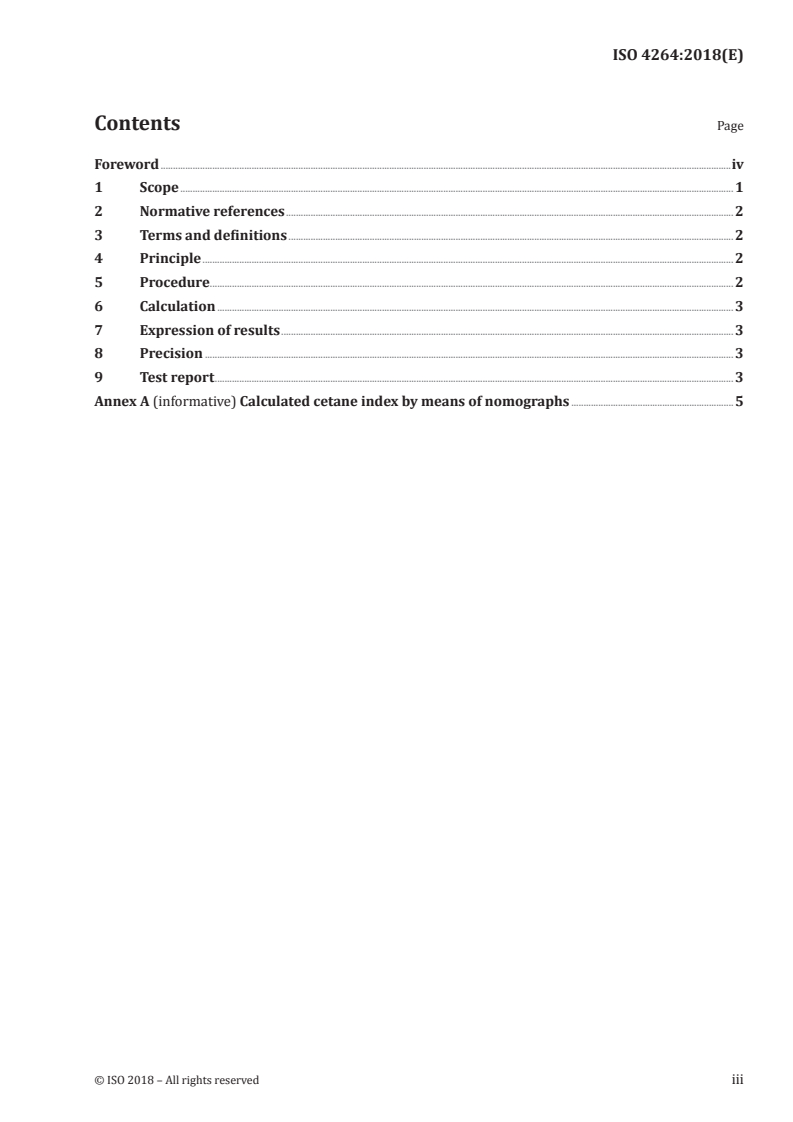 ISO 4264:2018(E)

Contents

Page

Foreword iv
1 Scope 1
2 Normative references 2
3 Terms and definitions 2
4 Principle 2
5 Procedure 2
6 Calculation 3
7 Expression of results 3
8 Precision 3
9 Test report 3
Annex A (informative) Calculated cetane index by means of nomographs 5

© ISO 2018 – All rights reserved

iii